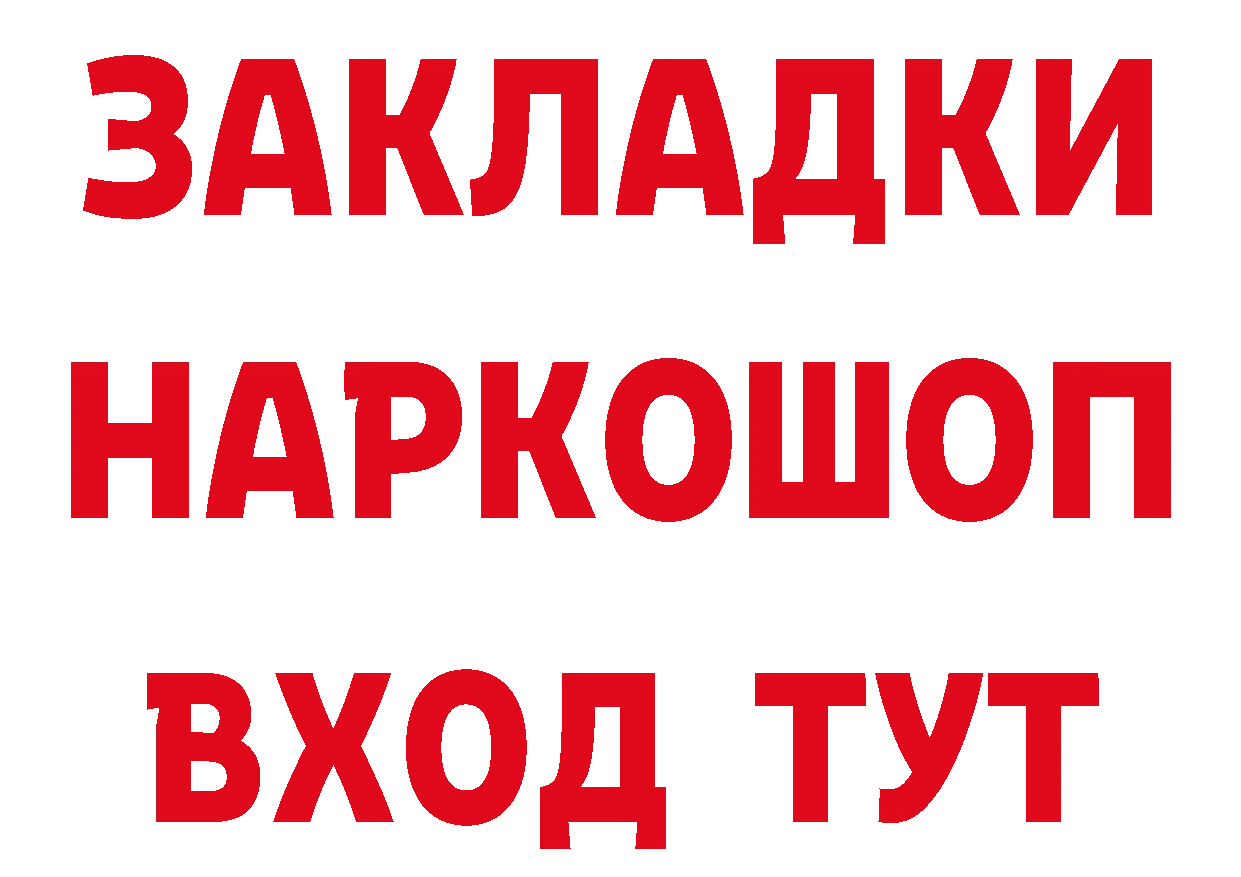 ЗАКЛАДКИ НАРКОШОП ВХОД ТУТ